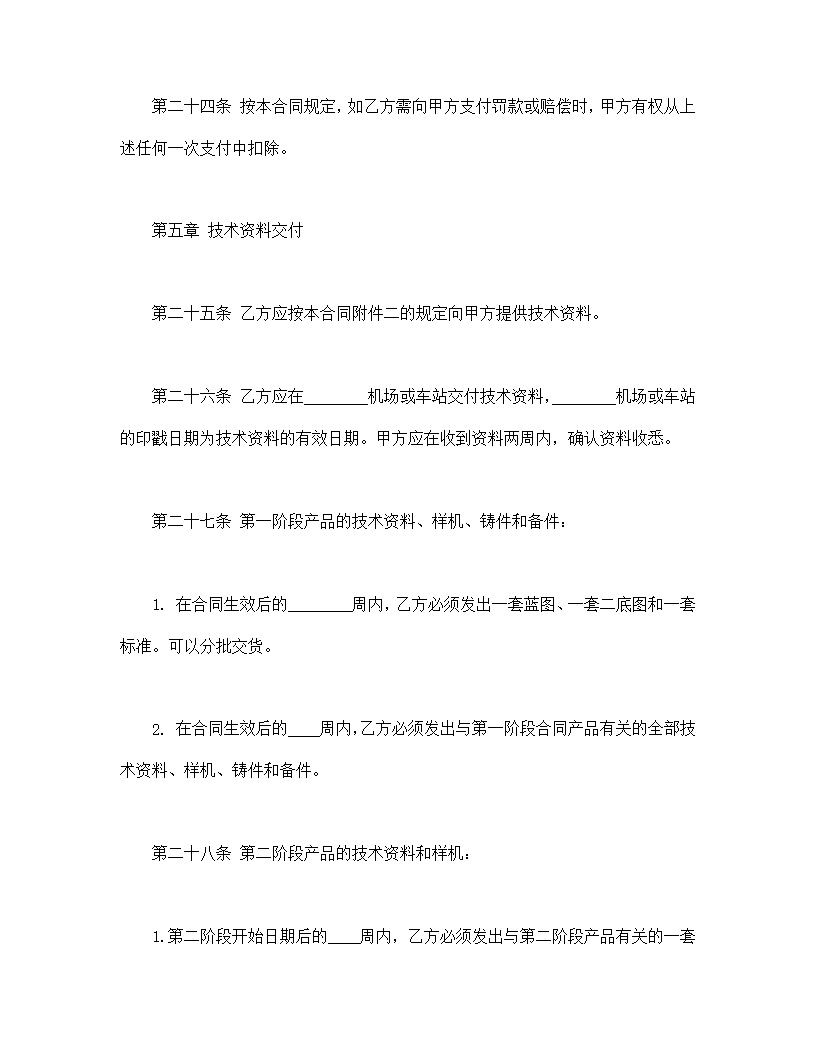 第二十四条 按本合同规定，如乙方需向甲方支付罚款或赔偿时，甲方有权从上述任何一次支付中扣除。

第五章 技术资料交付

第二十五条 乙方应按本合同附件二的规定向甲方提供技术资料。

第二十六条 乙方应在________机场或车站交付技术资料，________机场或车站的印戳日期为技术资料的有效日期。甲方应在收到资料两周内，确认资料收悉。

第二十七条 第一阶段产品的技术资料、样机、铸件和备件：

1. 在合同生效后的________周内，乙方必须发出一套蓝图、一套二底图和一套标准。可以分批交货。

2. 在合同生效后的____周内，乙方必须发出与第一阶段合同产品有关的全部技术资料、样机、铸件和备件。

第二十八条 第二阶段产品的技术资料和样机：

1.第二阶段开始日期后的____周内，乙方必须发出与第二阶段产品有关的一套